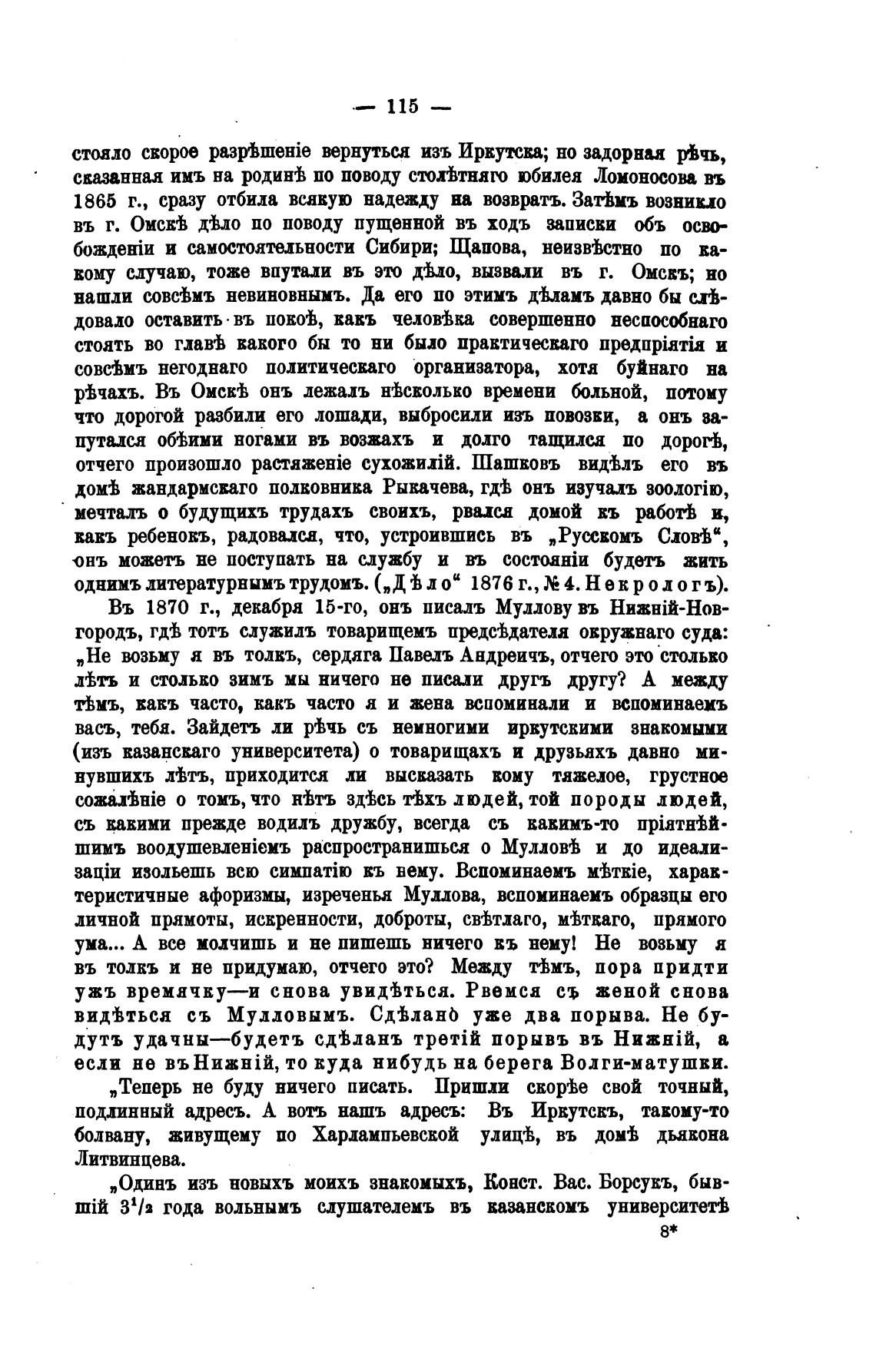 — 115 —

стояло скорое разрѣшеніе вернуться изъ Иркутска; но задорная рѣчь, сказанная имъ на родинѣ по поводу столѣтняго юбилея Ломоносова въ 1865 г., сразу отбила всякую надежду на возвратъ. Затѣмъ возникло въ г. Омскѣ дѣло по поводу пущенной въ ходъ записки объ освобожденіи и самостоятельности Сибири; Щапова, неизвѣстно по какому случаю, тоже впутали въ это дѣло, вызвали въ г. Омскъ; но нашли совсѣмъ невиновнымъ. Да его по этимъ дѣламъ давно бы слѣдовало оставить въ покоѣ, какъ человѣка совершенно неспособнаго стоять во главѣ какого бы то ни было практическаго предпріятія и совсѣмъ негоднаго политическаго организатора, хотя буйнаго на рѣчахъ. Въ Омскѣ онъ лежалъ нѣсколько времени больной, потому что дорогой разбили его лошади, выбросили изъ повозки, а онъ запутался обѣими ногами въ возжахъ и долго тащился по дорогѣ, отчего произошло растяженіе сухожилій. Шашковъ видѣлъ его въ домѣ жандармскаго полковника Рыкачева, гдѣ онъ изучалъ зоологію, мечталъ о будущихъ трудахъ своихъ, рвался домой къ работѣ и, какъ ребенокъ, радовался, что, устроившись въ „Русскомъ Словѣ“, онъ можетъ не поступать на службу и въ состояніи будетъ жить однимъ литературнымъ трудомъ. („Дѣло“ 1876 г., № 4. Некрологъ).

Въ 1870 г., декабря 15-го, онъ писалъ Муллову въ Нижній-Новгородъ, гдѣ тотъ служилъ товарищемъ предсѣдателя окружнаго суда: „Не возьму я въ толкъ, сердяга Павелъ Андреичъ, отчего это столько лѣтъ и столько зимъ мы ничего не писали другъ другу? А между тѣмъ, какъ часто, какъ часто я и жена вспоминали и вспоминаемъ васъ, тебя. Зайдетъ ли рѣчь съ немногими иркутскими знакомыми (изъ казанскаго университета) о товарищахъ и друзьяхъ давно минувшихъ лѣтъ, приходится ли высказать кому тяжелое, грустное сожалѣніе о томъ, что нѣтъ здѣсь тѣхъ людей, той породы людей, съ какими прежде водилъ дружбу, всегда съ какимъ-то пріятнѣйшимъ воодушевленіемъ распространишься о Мулловѣ и до идеализаціи изольешь всю симпатію къ нему. Вспоминаемъ мѣткіе, характеристичные афоризмы, изреченья Муллова, вспоминаемъ образцы его личной прямоты, искренности, доброты, свѣтлаго, мѣткаго, прямого ума... А все молчишь и не пишешь ничего къ нему! Не возьму я въ толкъ и не придумаю, отчего это? Между тѣмъ, пора придти ужъ времячку—и снова увидѣться. Рвемся съ женой снова видѣться съ Мулловымъ. Сдѣлано уже два порыва. Не будутъ удачны—будетъ сдѣланъ третій порывъ въ Нижній, а если не въ Нижній, то куда нибудь на берега Волги-матушки.

„Теперь не буду ничего писать. Пришли скорѣе свой точный, подлинный адресъ. А вотъ нашъ адресъ: Въ Иркутскъ, такому-то болвану, живущему по Харлампьевской улицѣ, въ домѣ дьякона Литвинцева.

„Одинъ изъ новыхъ моихъ знакомыхъ, Конст. Вас. Борсукъ, бывшій $3^1/_2$ года вольнымъ слушателемъ въ казанскомъ университетѣ

8*